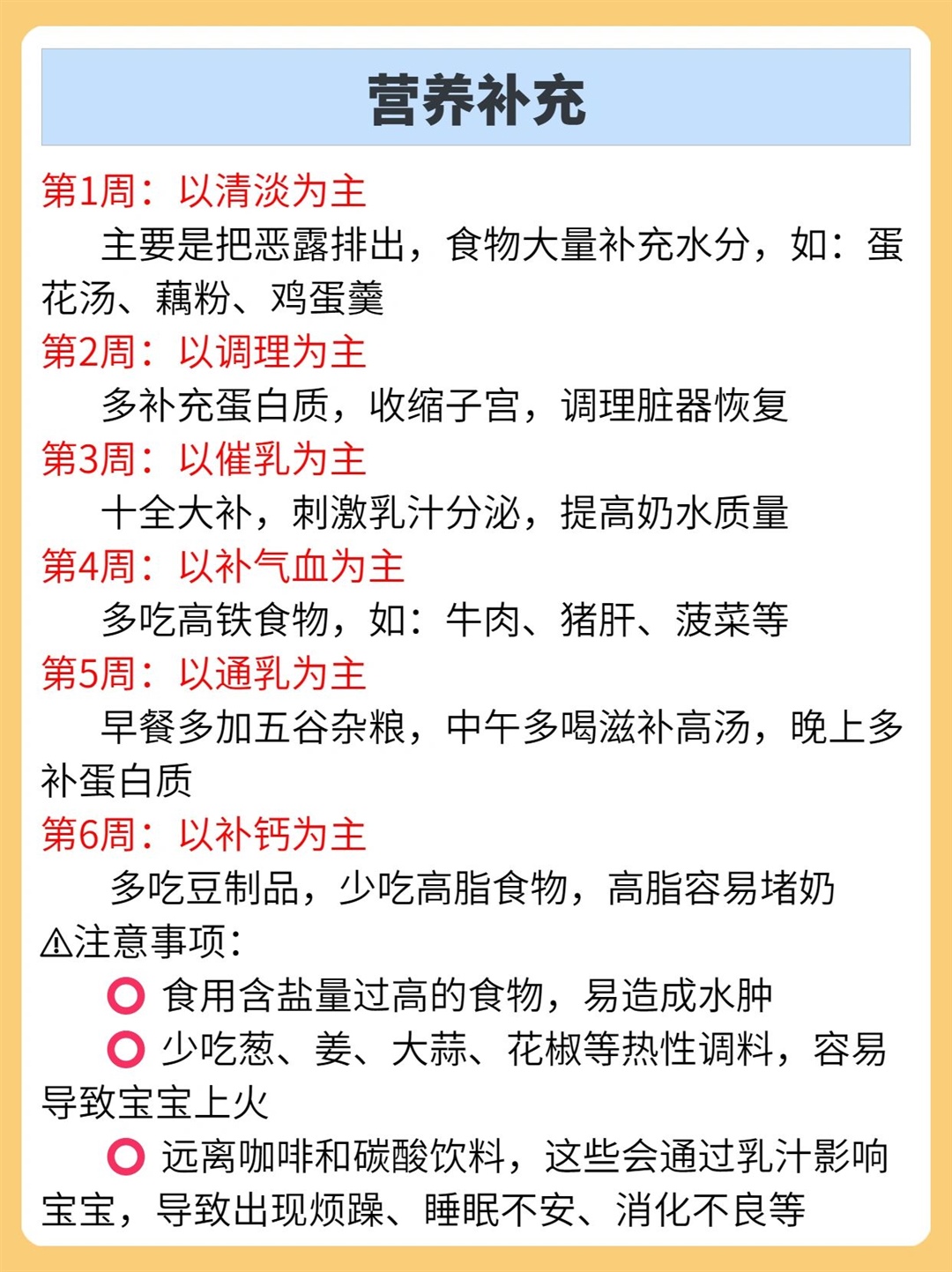 营养补充

第1周：以清淡为主

主要是把恶露排出，食物大量补充水分，如：蛋花汤、藕粉、鸡蛋羹

第2周：以调理为主

多补充蛋白质，收缩子宫，调理脏器恢复

第3周：以催乳为主

十全大补，刺激乳汁分泌，提高奶水质量

第4周：以补气血为主

多吃高铁食物，如：牛肉、猪肝、菠菜等

第5周：以通乳为主

早餐多加五谷杂粮，中午多喝滋补高汤，晚上多补蛋白质

第6周：以补钙为主

多吃豆制品，少吃高脂食物，高脂容易堵奶

⚠注意事项：

⭕ 食用含盐量过高的食物，易造成水肿

⭕ 少吃葱、姜、大蒜、花椒等热性调料，容易导致宝宝上火

⭕ 远离咖啡和碳酸饮料，这些会通过乳汁影响宝宝，导致出现烦躁、睡眠不安、消化不良等